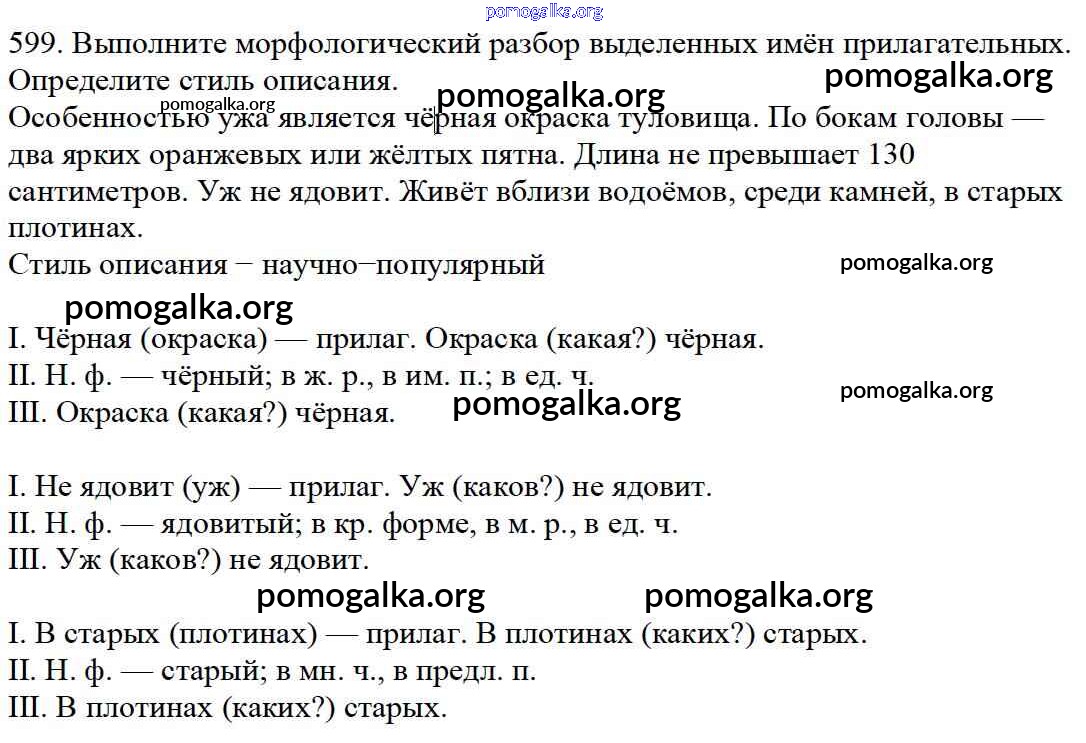 pomogalka.org

599. Выполните морфологический разбор выделенных имён прилагательных. Определите стиль описания.

pomogalka.org

pomogalka.org

pomogalka.org

Особенностью ужа является чёрная окраска туловища. По бокам головы — два ярких оранжевых или жёлтых пятна. Длина не превышает 130 сантиметров. Уж не ядовит. Живёт вблизи водоёмов, среди камней, в старых плотинах.

Стиль описания − научно−популярный

pomogalka.org

pomogalka.org

I. Чёрная (окраска) — прилаг. Окраска (какая?) чёрная.
II. Н. ф. — чёрный; в ж. р., в им. п.; в ед. ч.
III. Окраска (какая?) чёрная.

pomogalka.org

pomogalka.org

I. Не ядовит (уж) — прилаг. Уж (каков?) не ядовит.
II. Н. ф. — ядовитый; в кр. форме, в м. р., в ед. ч.
III. Уж (каков?) не ядовит.

pomogalka.org

pomogalka.org

I. В старых (плотинах) — прилаг. В плотинах (каких?) старых.
II. Н. ф. — старый; в мн. ч., в предл. п.
III. В плотинах (каких?) старых.